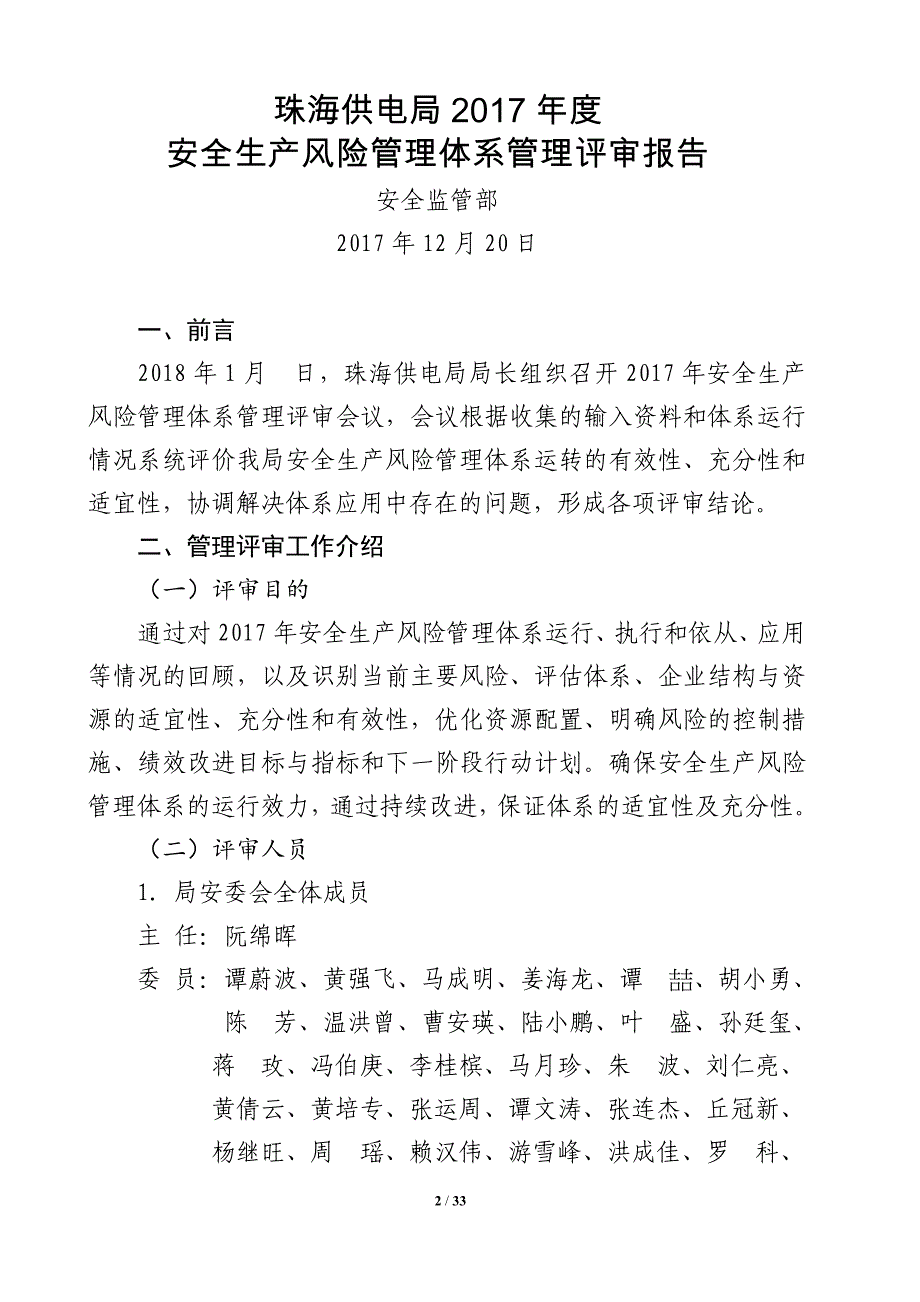 珠海供电局 2017 年度
安全生产风险管理体系管理评审报告

安全监管部

2017 年 12 月 20 日

一、前言

2018 年 1 月　日，珠海供电局局长组织召开 2017 年安全生产风险管理体系管理评审会议，会议根据收集的输入资料和体系运行情况系统评价我局安全生产风险管理体系运转的有效性、充分性和适宜性，协调解决体系应用中存在的问题，形成各项评审结论。

二、管理评审工作介绍

（一）评审目的

通过对 2017 年安全生产风险管理体系运行、执行和依从、应用等情况的回顾，以及识别当前主要风险、评估体系、企业结构与资源的适宜性、充分性和有效性，优化资源配置、明确风险的控制措施、绩效改进目标与指标和下一阶段行动计划。确保安全生产风险管理体系的运行效力，通过持续改进，保证体系的适宜性及充分性。

（二）评审人员

1. 局安委会全体成员

主　任：阮绵晖

委　员：谭蔚波、黄强飞、马成明、姜海龙、谭　喆、胡小勇、陈　芳、温洪曾、曹安瑛、陆小鹏、叶　盛、孙廷玺、蒋　玫、冯伯庚、李桂槟、马月珍、朱　波、刘仁亮、黄倩云、黄培专、张运周、谭文涛、张连杰、丘冠新、杨继旺、周　瑶、赖汉伟、游雪峰、洪成佳、罗　科、

2 / 33